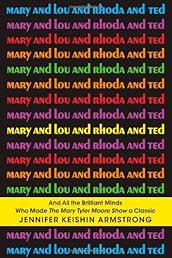 MARY AND LOU AND RHODA AND TED
MARY AND LOU AND RHODA AND TED
MARY AND LOU AND RHODA AND TED
MARY AND LOU AND RHODA AND TED
MARY AND LOU AND RHODA AND TED
MARY AND LOU AND RHODA AND TED
MARY AND LOU AND RHODA AND TED
MARY AND LOU AND RHODA AND TED
MARY AND LOU AND RHODA AND TED
MARY AND LOU AND RHODA AND TED
MARY AND LOU AND RHODA AND TED
MARY AND LOU AND RHODA AND TED
MARY AND LOU AND RHODA AND TED

And All the Brilliant Minds Who Made The Mary Tyler Moore Show a Classic

JENNIFER KEISHIN ARMSTRONG

MARY AND LOU AND RHODA AND TED
MARY AND LOU AND RHODA AND TED